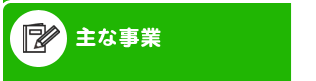 主な事業